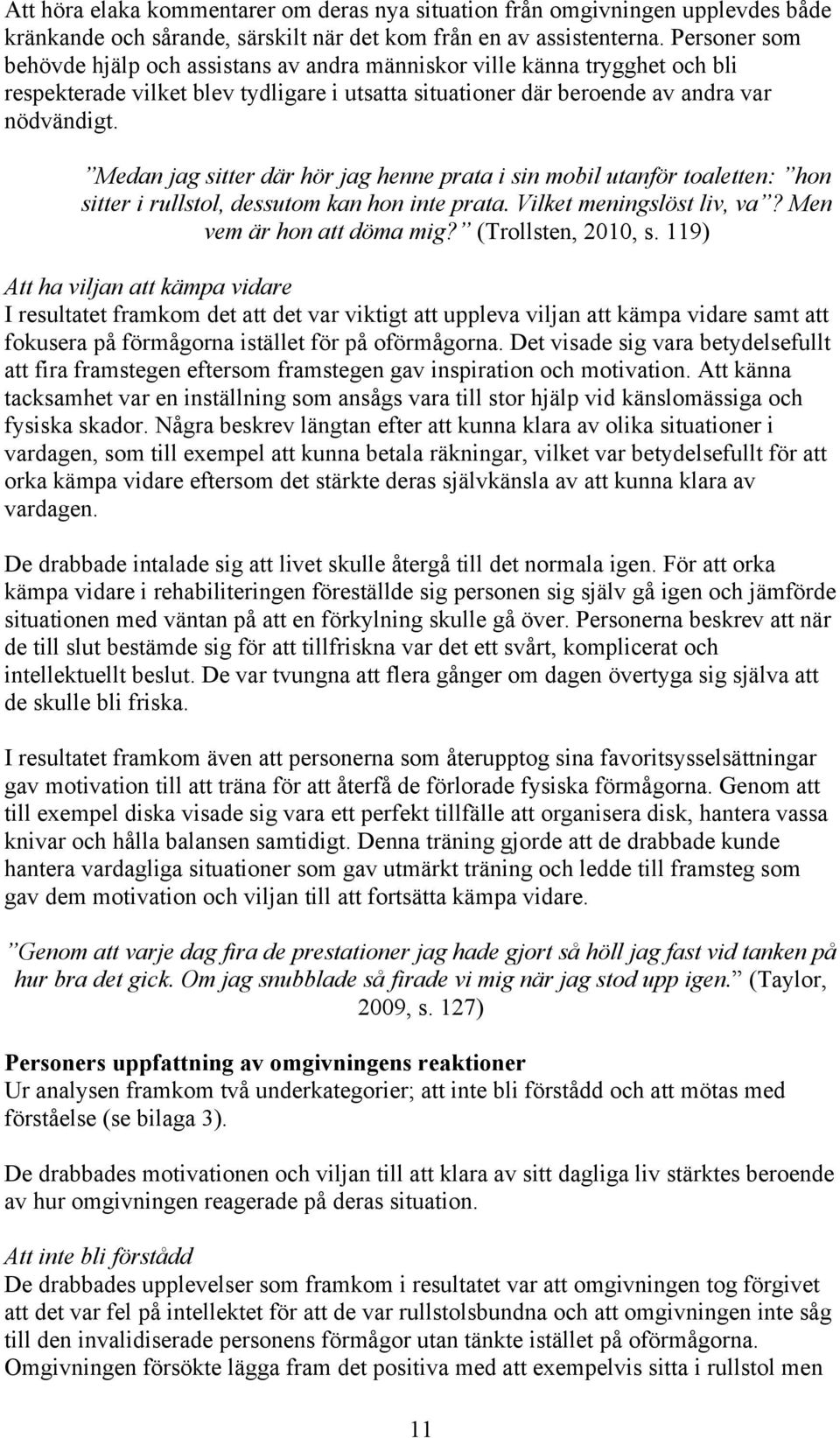 Att höra elaka kommentarer om deras nya situation från omgivningen upplevdes både kränkande och sårande, särskilt när det kom från en av assistenterna. Personer som behövde hjälp och assistans av andra människor ville känna trygghet och bli respekterade vilket blev tydligare i utsatta situationer där beroende av andra var nödvändigt.

”Medan jag sitter där hör jag henne prata i sin mobil utanför toaletten: ”hon sitter i rullstol, dessutom kan hon inte prata. Vilket meningslöst liv, va”? Men vem är hon att döma mig?” (Trollsten, 2010, s. 119)

Att ha viljan att kämpa vidare
I resultatet framkom det att det var viktigt att uppleva viljan att kämpa vidare samt att fokusera på förmågorna istället för på oförmågorna. Det visade sig vara betydelsefullt att fira framstegen eftersom framstegen gav inspiration och motivation. Att känna tacksamhet var en inställning som ansågs vara till stor hjälp vid känslomässiga och fysiska skador. Några beskrev längtan efter att kunna klara av olika situationer i vardagen, som till exempel att kunna betala räkningar, vilket var betydelsefullt för att orka kämpa vidare eftersom det stärkte deras självkänsla av att kunna klara av vardagen.

De drabbade intalade sig att livet skulle återgå till det normala igen. För att orka kämpa vidare i rehabiliteringen föreställde sig personen sig själv gå igen och jämförde situationen med väntan på att en förkylning skulle gå över. Personerna beskrev att när de till slut bestämde sig för att tillfriskna var det ett svårt, komplicerat och intellektuellt beslut. De var tvungna att flera gånger om dagen övertyga sig själva att de skulle bli friska.

I resultatet framkom även att personerna som återupptog sina favoritsysselsättningar gav motivation till att träna för att återfå de förlorade fysiska förmågorna. Genom att till exempel diska visade sig vara ett perfekt tillfälle att organisera disk, hantera vassa knivar och hålla balansen samtidigt. Denna träning gjorde att de drabbade kunde hantera vardagliga situationer som gav utmärkt träning och ledde till framsteg som gav dem motivation och viljan till att fortsätta kämpa vidare.

”Genom att varje dag fira de prestationer jag hade gjort så höll jag fast vid tanken på hur bra det gick. Om jag snubblade så firade vi mig när jag stod upp igen.” (Taylor, 2009, s. 127)

Personers uppfattning av omgivningens reaktioner
Ur analysen framkom två underkategorier; att inte bli förstådd och att mötas med förståelse (se bilaga 3).

De drabbades motivationen och viljan till att klara av sitt dagliga liv stärktes beroende av hur omgivningen reagerade på deras situation.

Att inte bli förstådd
De drabbades upplevelser som framkom i resultatet var att omgivningen tog förgivet att det var fel på intellektet för att de var rullstolsbundna och att omgivningen inte såg till den invalidiserade personens förmågor utan tänkte istället på oförmågorna. Omgivningen försökte lägga fram det positiva med att exempelvis sitta i rullstol men

11